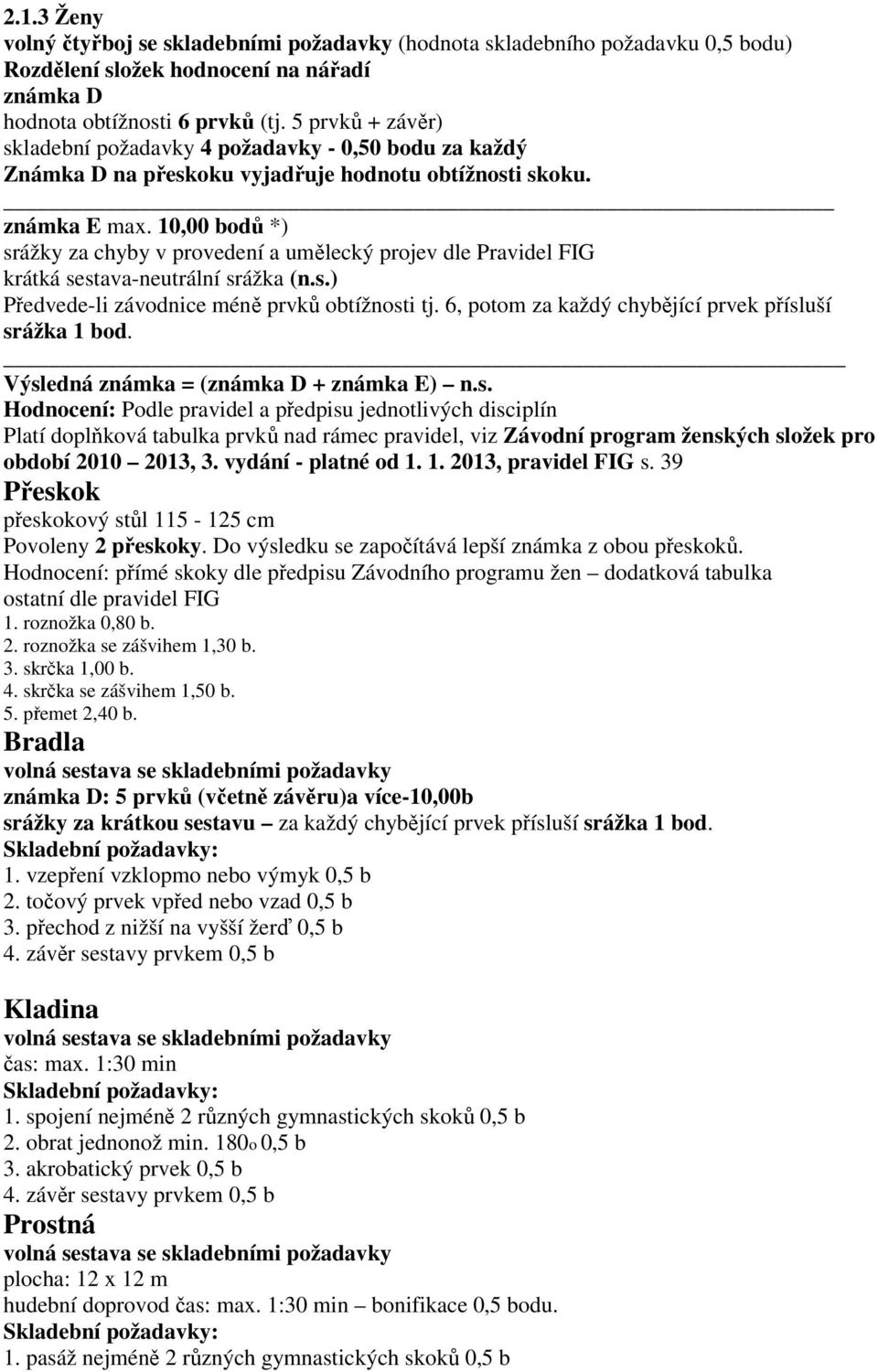 2.1.3 Ženy
volný čtyřboj se skladebními požadavky (hodnota skladebního požadavku 0,5 bodu)
Rozdělení složek hodnocení na nářadí
známka D
hodnota obtížnosti 6 prvků (tj. 5 prvků + závěr)
skladební požadavky 4 požadavky - 0,50 bodu za každý
Známka D na přeskoku vyjadřuje hodnotu obtížnosti skoku.

známka E max. 10,00 bodů *)
srážky za chyby v provedení a umělecký projev dle Pravidel FIG
krátká sestava-neutrální srážka (n.s.)
Předvede-li závodnice méně prvků obtížnosti tj. 6, potom za každý chybějící prvek přísluší srážka 1 bod.

Výsledná známka = (známka D + známka E) – n.s.
Hodnocení: Podle pravidel a předpisu jednotlivých disciplín
Platí doplňková tabulka prvků nad rámec pravidel, viz Závodní program ženských složek pro období 2010 – 2013, 3. vydání - platné od 1. 1. 2013, pravidel FIG s. 39
Přeskok
přeskokový stůl 115 - 125 cm
Povoleny 2 přeskoky. Do výsledku se započítává lepší známka z obou přeskoků.
Hodnocení: přímé skoky dle předpisu Závodního programu žen – dodatková tabulka ostatní dle pravidel FIG
1. roznožka 0,80 b.
2. roznožka se zášvihem 1,30 b.
3. skrčka 1,00 b.
4. skrčka se zášvihem 1,50 b.
5. přemet 2,40 b.
Bradla
volná sestava se skladebními požadavky
známka D: 5 prvků (včetně závěru)a více-10,00b
srážky za krátkou sestavu – za každý chybějící prvek přísluší srážka 1 bod.
Skladební požadavky:
1. vzepření vzklopmo nebo výmyk 0,5 b
2. točový prvek vpřed nebo vzad 0,5 b
3. přechod z nižší na vyšší žerď 0,5 b
4. závěr sestavy prvkem 0,5 b

Kladina
volná sestava se skladebními požadavky
čas: max. 1:30 min
Skladební požadavky:
1. spojení nejméně 2 různých gymnastických skoků 0,5 b
2. obrat jednonož min. 180o 0,5 b
3. akrobatický prvek 0,5 b
4. závěr sestavy prvkem 0,5 b
Prostná
volná sestava se skladebními požadavky
plocha: 12 x 12 m
hudební doprovod čas: max. 1:30 min – bonifikace 0,5 bodu.
Skladební požadavky:
1. pasáž nejméně 2 různých gymnastických skoků 0,5 b